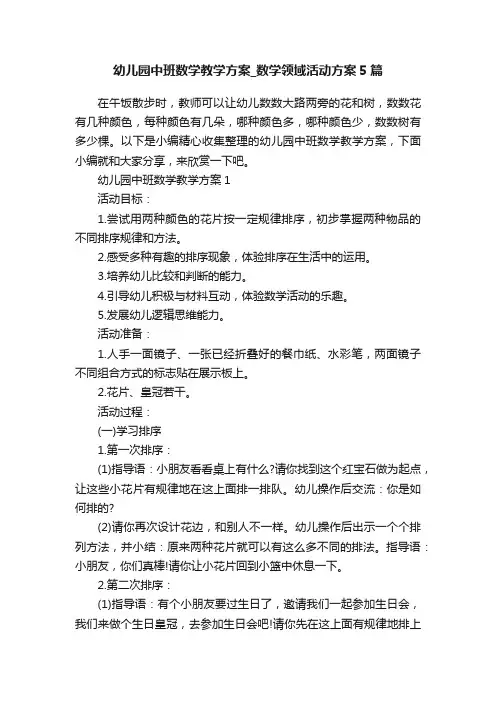 幼儿园中班数学教学方案_数学领域活动方案5篇

在午饭散步时，教师可以让幼儿数数大路两旁的花和树，数数花有几种颜色，每种颜色有几朵，哪种颜色多，哪种颜色少，数数树有多少棵。以下是小编精心收集整理的幼儿园中班数学教学方案，下面小编就和大家分享，来欣赏一下吧。

幼儿园中班数学教学方案1

活动目标：

1.尝试用两种颜色的花片按一定规律排序，初步掌握两种物品的不同排序规律和方法。

2.感受多种有趣的排序现象，体验排序在生活中的运用。

3.培养幼儿比较和判断的能力。

4.引导幼儿积极与材料互动，体验数学活动的乐趣。

5.发展幼儿逻辑思维能力。

活动准备：

1.人手一面镜子、一张已经折叠好的餐巾纸、水彩笔，两面镜子不同组合方式的标志贴在展示板上。

2.花片、皇冠若干。

活动过程：

(一)学习排序

1.第一次排序：

(1)指导语：小朋友看看桌上有什么?请你找到这个红宝石做为起点，让这些小花片有规律地在这上面排一排队。幼儿操作后交流：你是如何排的?

(2)请你再次设计花边，和别人不一样。幼儿操作后出示一个个排列方法，并小结：原来两种花片就可以有这么多不同的排法。指导语：小朋友，你们真棒!请你让小花片回到小篮中休息一下。

2.第二次排序：

(1)指导语：有个小朋友要过生日了，邀请我们一起参加生日会，我们来做个生日皇冠，去参加生日会吧!请你先在这上面有规律地排上